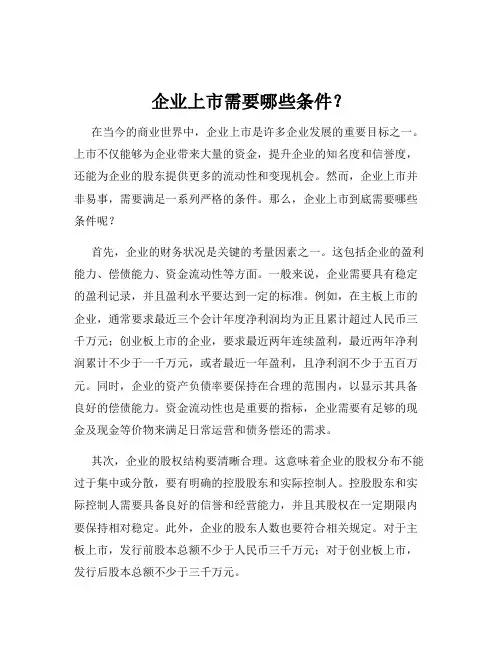 企业上市需要哪些条件？

在当今的商业世界中，企业上市是许多企业发展的重要目标之一。上市不仅能够为企业带来大量的资金，提升企业的知名度和信誉度，还能为企业的股东提供更多的流动性和变现机会。然而，企业上市并非易事，需要满足一系列严格的条件。那么，企业上市到底需要哪些条件呢？

首先，企业的财务状况是关键的考量因素之一。这包括企业的盈利能力、偿债能力、资金流动性等方面。一般来说，企业需要具有稳定的盈利记录，并且盈利水平要达到一定的标准。例如，在主板上市的企业，通常要求最近三个会计年度净利润均为正且累计超过人民币三千万元；创业板上市的企业，要求最近两年连续盈利，最近两年净利润累计不少于一千万元，或者最近一年盈利，且净利润不少于五百万元。同时，企业的资产负债率要保持在合理的范围内，以显示其具备良好的偿债能力。资金流动性也是重要的指标，企业需要有足够的现金及现金等价物来满足日常运营和债务偿还的需求。

其次，企业的股权结构要清晰合理。这意味着企业的股权分布不能过于集中或分散，要有明确的控股股东和实际控制人。控股股东和实际控制人需要具备良好的信誉和经营能力，并且其股权在一定期限内要保持相对稳定。此外，企业的股东人数也要符合相关规定。对于主板上市，发行前股本总额不少于人民币三千万元；对于创业板上市，发行后股本总额不少于三千万元。